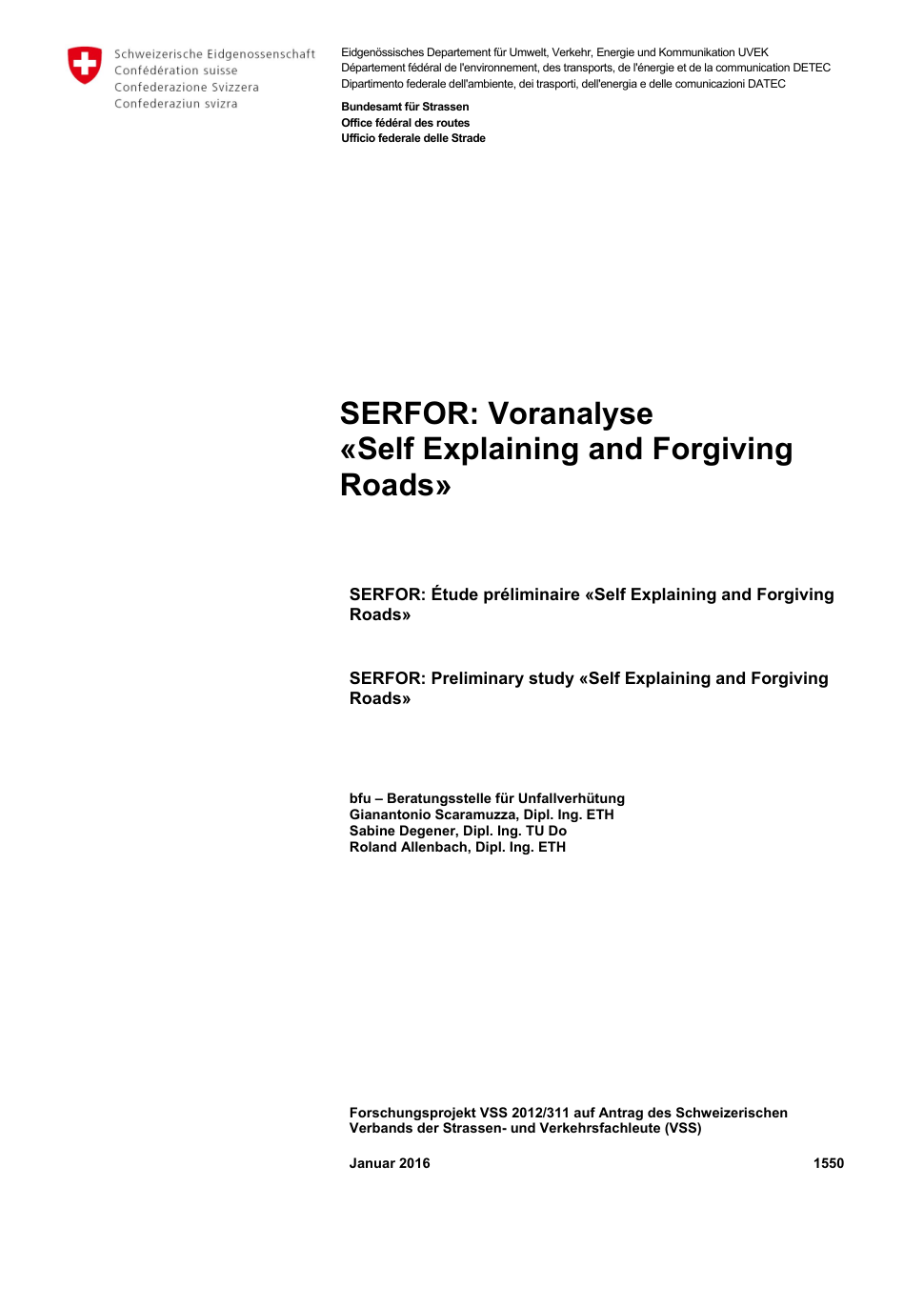 Schweizerische Eidgenossenschaft
Confédération suisse
Confederazione Svizzera
Confederaziun svizra

Eidgenössisches Departement für Umwelt, Verkehr, Energie und Kommunikation UVEK
Département fédéral de l'environnement, des transports, de l'énergie et de la communication DETEC
Dipartimento federale dell'ambiente, dei trasporti, dell'energia e delle comunicazioni DATEC

Bundesamt für Strassen
Office fédéral des routes
Ufficio federale delle Strade

SERFOR: Voranalyse «Self Explaining and Forgiving Roads»

SERFOR: Étude préliminaire «Self Explaining and Forgiving Roads»

SERFOR: Preliminary study «Self Explaining and Forgiving Roads»

bfu – Beratungsstelle für Unfallverhütung
Gianantonio Scaramuzza, Dipl. Ing. ETH
Sabine Degener, Dipl. Ing. TU Do
Roland Allenbach, Dipl. Ing. ETH

Forschungsprojekt VSS 2012/311 auf Antrag des Schweizerischen Verbands der Strassen- und Verkehrsfachleute (VSS)

Januar 2016

1550